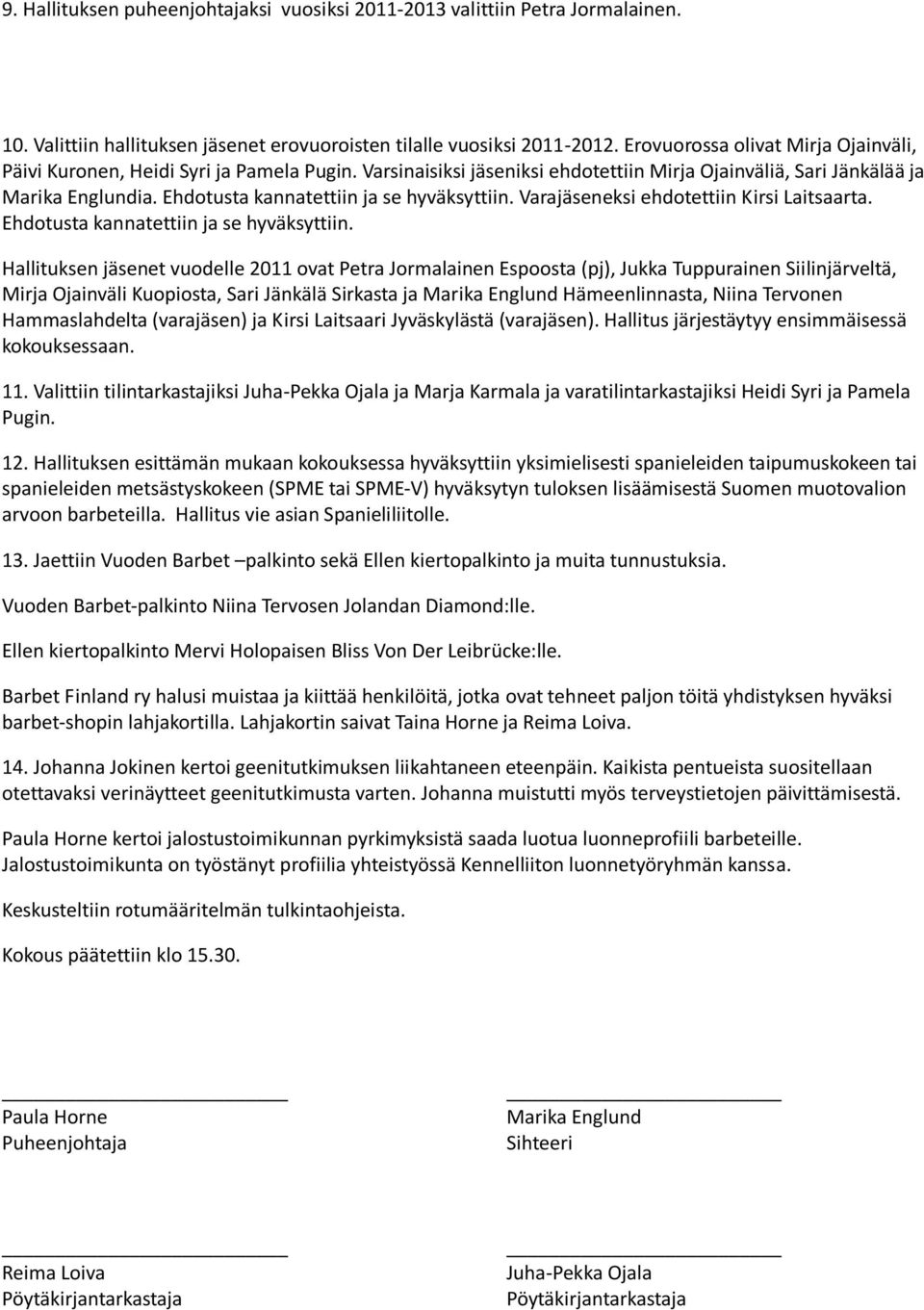 9. Hallituksen puheenjohtajaksi vuosiksi 2011-2013 valittiin Petra Jormalainen.

10. Valittiin hallituksen jäsenet erovuoroisten tilalle vuosiksi 2011-2012. Erovuorossa olivat Mirja Ojainväli, Päivi Kuronen, Heidi Syri ja Pamela Pugin. Varsinaisiksi jäseniksi ehdotettiin Mirja Ojainväliä, Sari Jänkälää ja Marika Englundia. Ehdotusta kannatettiin ja se hyväksyttiin. Varajäseneksi ehdotettiin Kirsi Laitsaarta. Ehdotusta kannatettiin ja se hyväksyttiin.

Hallituksen jäsenet vuodelle 2011 ovat Petra Jormalainen Espoosta (pj), Jukka Tuppurainen Siilinjärveltä, Mirja Ojainväli Kuopiosta, Sari Jänkälä Sirkasta ja Marika Englund Hämeenlinnasta, Niina Tervonen Hammaslahdelta (varajäsen) ja Kirsi Laitsaari Jyväskylästä (varajäsen). Hallitus järjestäytyy ensimmäisessä kokouksessaan.

11. Valittiin tilintarkastajiksi Juha-Pekka Ojala ja Marja Karmala ja varatilintarkastajiksi Heidi Syri ja Pamela Pugin.

12. Hallituksen esittämän mukaan kokouksessa hyväksyttiin yksimielisesti spanieleiden taipumuskokeen tai spanieleiden metsästyskokeen (SPME tai SPME-V) hyväksytyn tuloksen lisäämisestä Suomen muotovalion arvoon barbeteilla. Hallitus vie asian Spanieliliitolle.

13. Jaettiin Vuoden Barbet –palkinto sekä Ellen kiertopalkinto ja muita tunnustuksia.

Vuoden Barbet-palkinto Niina Tervosen Jolandan Diamond:lle.

Ellen kiertopalkinto Mervi Holopaisen Bliss Von Der Leibrücke:lle.

Barbet Finland ry halusi muistaa ja kiittää henkilöitä, jotka ovat tehneet paljon töitä yhdistyksen hyväksi barbet-shopin lahjakortilla. Lahjakortin saivat Taina Horne ja Reima Loiva.

14. Johanna Jokinen kertoi geenitutkimuksen liikahtaneen eteenpäin. Kaikista pentueista suositellaan otettavaksi verinäytteet geenitutkimusta varten. Johanna muistutti myös terveystietojen päivittämisestä.

Paula Horne kertoi jalostustoimikunnan pyrkimyksistä saada luotua luonneprofiili barbeteille. Jalostustoimikunta on työstänyt profiilia yhteistyössä Kennelliiton luonnetyöryhmän kanssa.

Keskusteltiin rotumääritelmän tulkintaohjeista.

Kokous päätettiin klo 15.30.

Paula Horne
Puheenjohtaja

Marika Englund
Sihteeri

Reima Loiva
Pöytäkirjantarkastaja

Juha-Pekka Ojala
Pöytäkirjantarkastaja